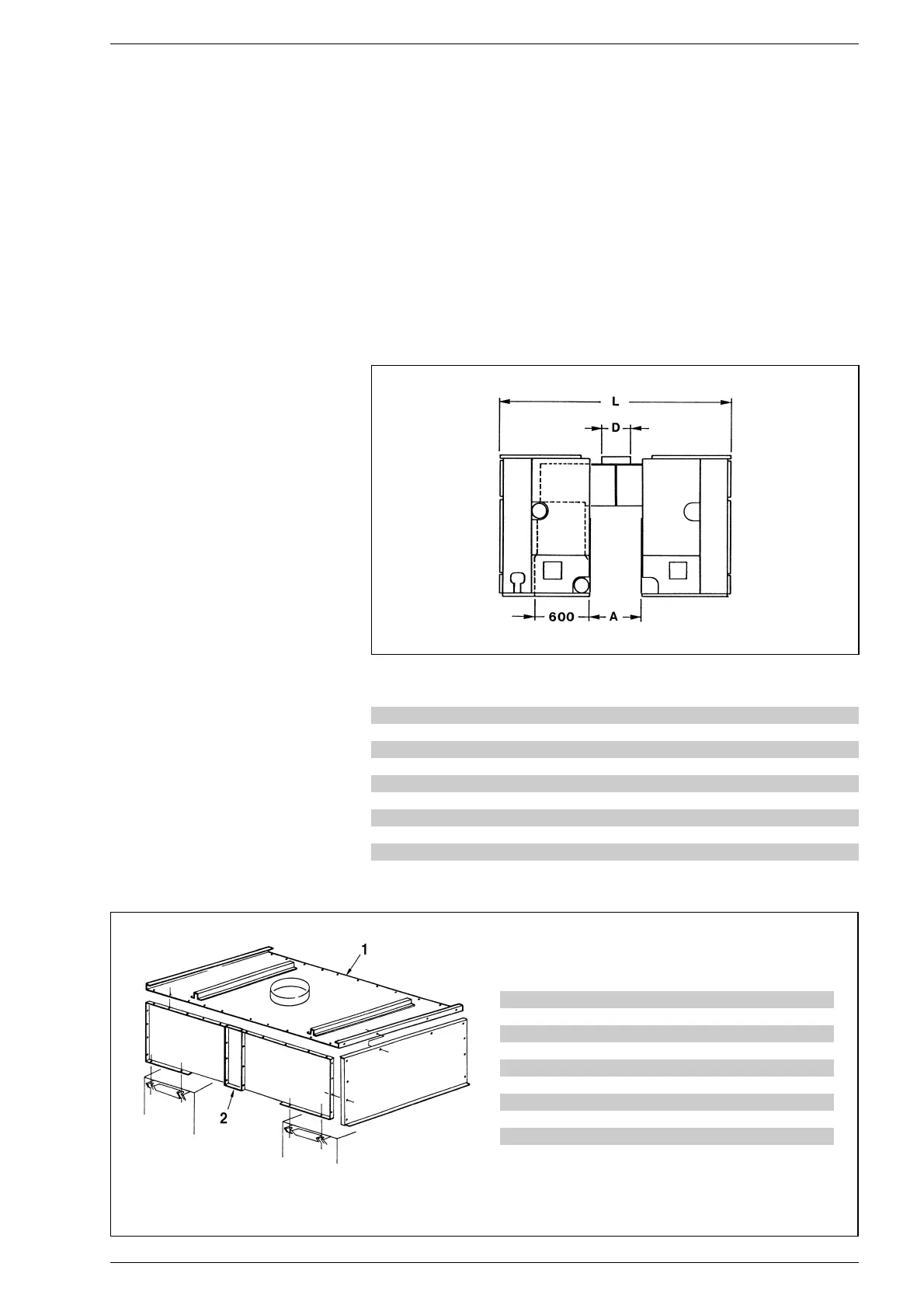 L

D

600

A

1

2